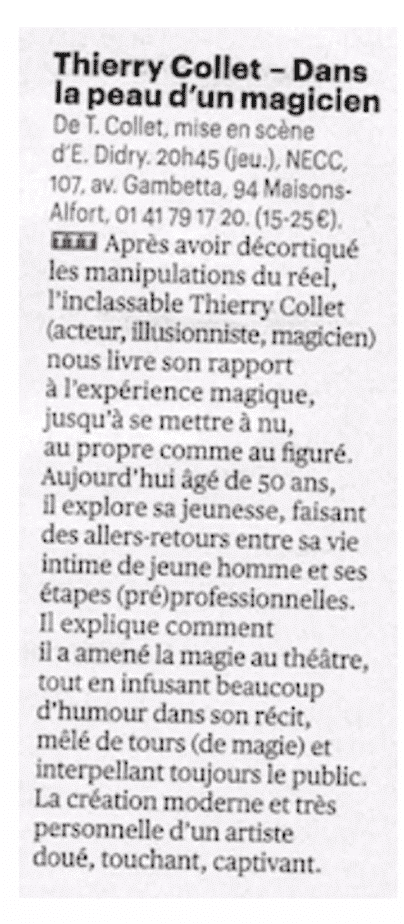 Thierry Collet – Dans la peau d'un magicien
De T. Collet, mise en scène d'E. Didry. 20h45 (jeu.), NECC, 107, av. Gambetta, 94 Maisons-Alfort, 01 41 79 17 20. (15-25€).
TTT Après avoir décortiqué les manipulations du réel, l'inclassable Thierry Collet (acteur, illusionniste, magicien) nous livre son rapport à l'expérience magique, jusqu'à se mettre à nu, au propre comme au figuré. Aujourd'hui âgé de 50 ans, il explore sa jeunesse, faisant des allers-retours entre sa vie intime de jeune homme et ses étapes (pré)professionnelles. Il explique comment il a amené la magie au théâtre, tout en infusant beaucoup d'humour dans son récit, mêlé de tours (de magie) et interpellant toujours le public. La création moderne et très personnelle d'un artiste doué, touchant, captivant.